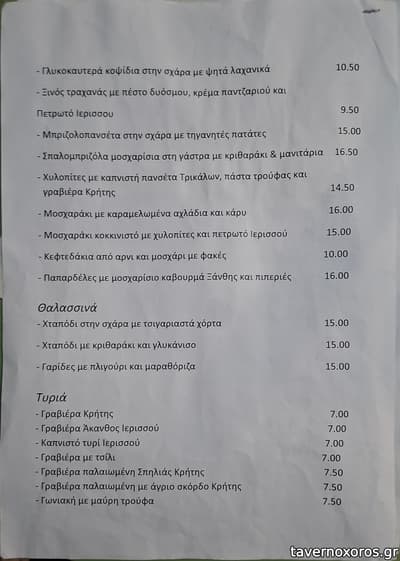 - Γλυκοκαυτερά κοψίδια στην σχάρα με ψητά λαχανικά 10.50

- Ξινός τραχανάς με πέστο δυόσμου, κρέμα παντζαριού και Πετρωτό Ιερισσου 9.50

- Μπριζολοπανσέτα στην σχάρα με τηγανητές πατάτες 15.00

- Σπαλομπριζόλα μοσχαρίσια στη γάστρα με κριθαράκι & μανιτάρια 16.50

- Χυλοπίτες με καπνιστή πανσέτα Τρικάλων, πάστα τρούφας και γραβιέρα Κρήτης 14.50

- Μοσχαράκι με καραμελωμένα αχλάδια και κάρυ 16.00

- Μοσχαράκι κοκκινιστό με χυλοπίτες και πετρωτό Ιερισσού 15.00

- Κεφτεδάκια από αρνι και μοσχάρι με φακές 10.00

- Παπαρδέλες με μοσχαρίσιο καβουρμά Ξάνθης και πιπεριές 16.00

Θαλασσινά

- Χταπόδι στην σχάρα με τσιγαριαστά χόρτα 15.00

- Χταπόδι με κριθαράκι και γλυκάνισο 15.00

- Γαρίδες με πλιγούρι και μαραθόριζα 15.00

Τυριά

- Γραβιέρα Κρήτης 7.00
- Γραβιέρα Άκανθος Ιερισσού 7.00
- Καπνιστό τυρί Ιερισσού 7.00
- Γραβιέρα με τσίλι 7.00
- Γραβιέρα παλαιωμένη Σπηλιάς Κρήτης 7.50
- Γραβιέρα παλαιωμένη με άγριο σκόρδο Κρήτης 7.50
- Γωνιακή με μαύρη τρούφα 7.50

tavernoxoros.gr